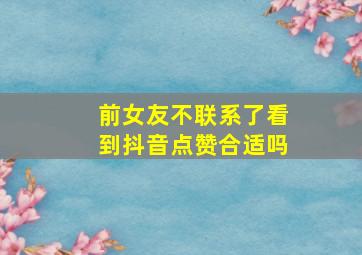 前女友不联系了看到抖音点赞合适吗